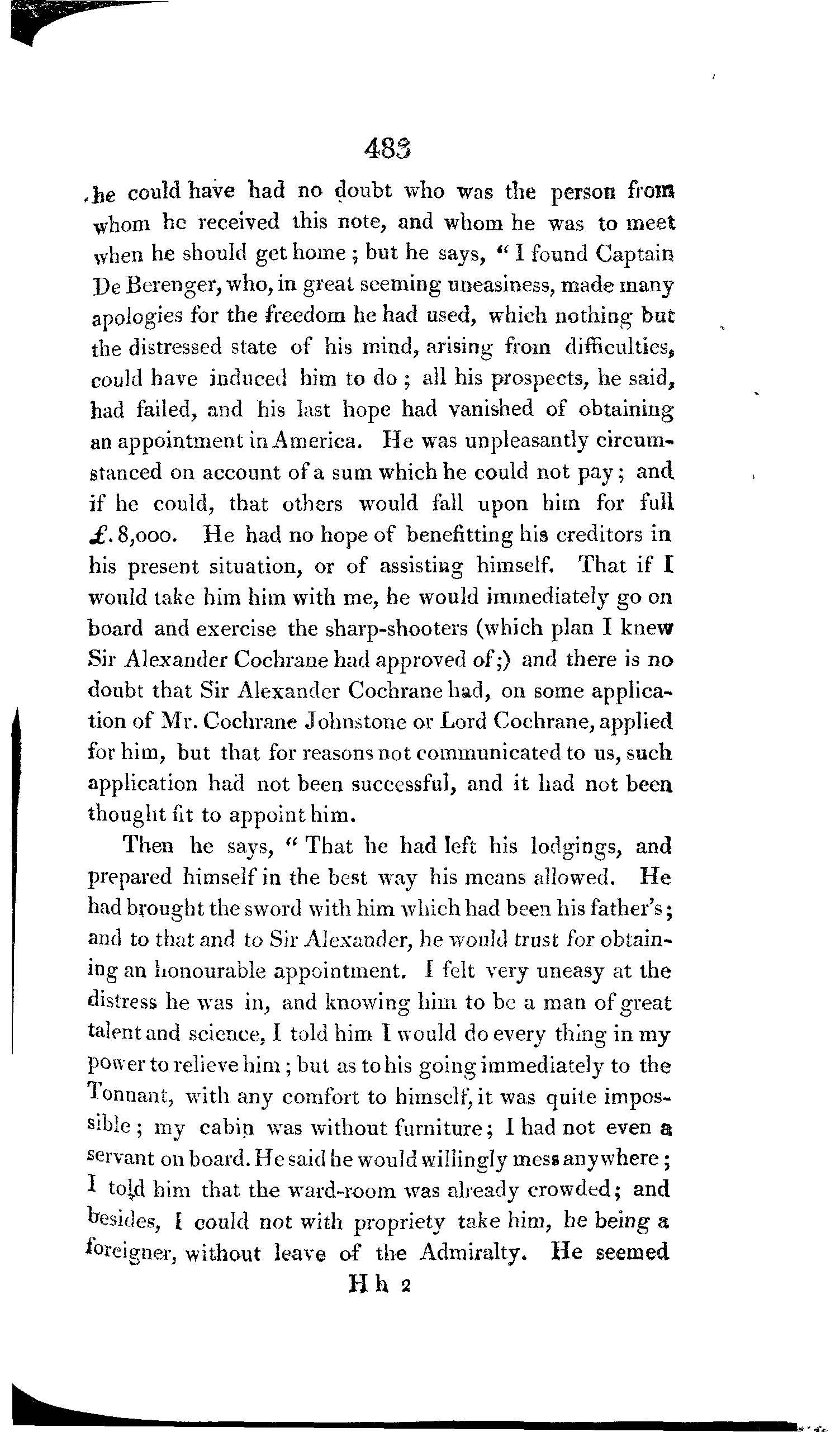 483

he could have had no doubt who was the person from whom he received this note, and whom he was to meet when he should get home; but he says, "I found Captain De Berenger, who, in great seeming uneasiness, made many apologies for the freedom he had used, which nothing but the distressed state of his mind, arising from difficulties, could have induced him to do; all his prospects, he said, had failed, and his last hope had vanished of obtaining an appointment in America. He was unpleasantly circumstanced on account of a sum which he could not pay; and if he could, that others would fall upon him for full £.8,000. He had no hope of benefitting his creditors in his present situation, or of assisting himself. That if I would take him him with me, he would immediately go on board and exercise the sharp-shooters (which plan I knew Sir Alexander Cochrane had approved of;) and there is no doubt that Sir Alexander Cochrane had, on some application of Mr. Cochrane Johnstone or Lord Cochrane, applied for him, but that for reasons not communicated to us, such application had not been successful, and it had not been thought fit to appoint him.

Then he says, "That he had left his lodgings, and prepared himself in the best way his means allowed. He had brought the sword with him which had been his father's; and to that and to Sir Alexander, he would trust for obtaining an honourable appointment. I felt very uneasy at the distress he was in, and knowing him to be a man of great talent and science, I told him I would do every thing in my power to relieve him; but as to his going immediately to the Tonnant, with any comfort to himself, it was quite impossible; my cabin was without furniture; I had not even a servant on board. He said he would willingly mess anywhere; I told him that the ward-room was already crowded; and besides, I could not with propriety take him, he being a foreigner, without leave of the Admiralty. He seemed

H h 2